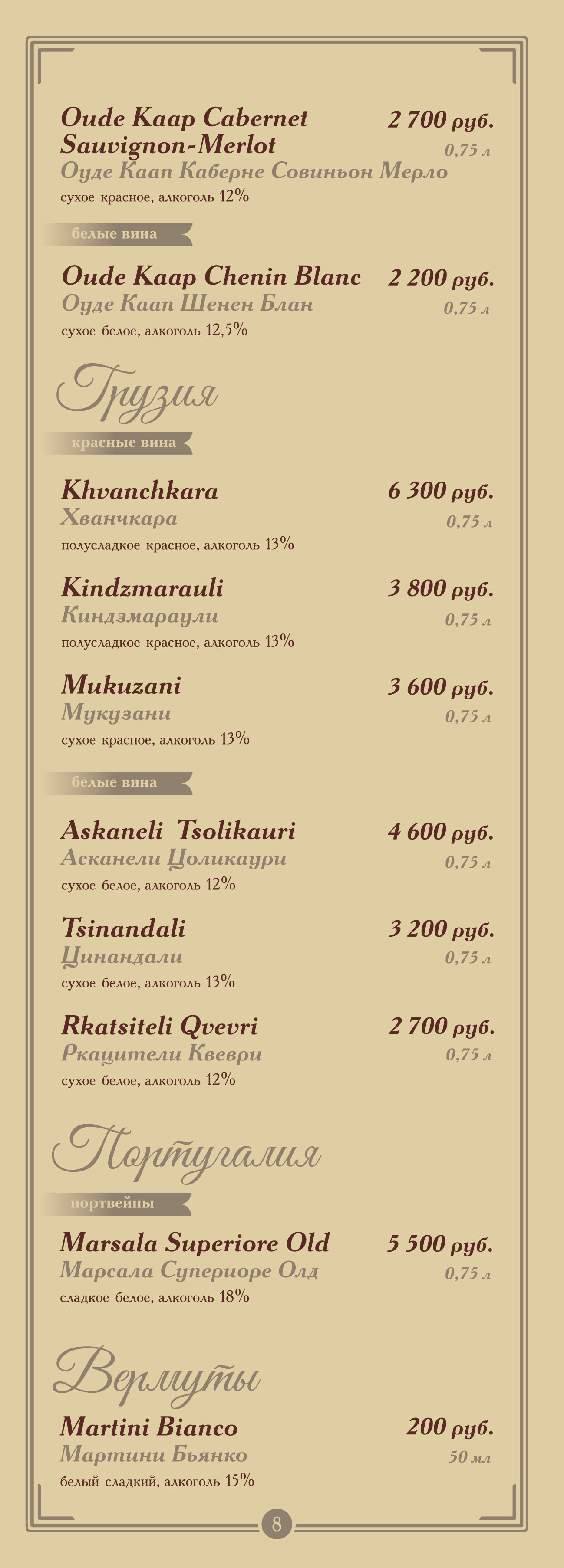 Oude Kaap Cabernet Sauvignon-Merlot
2 700 руб.
0,75 л
Оуде Каап Каберне Совиньон Мерло
сухое красное, алкоголь 12%

белые вина

Oude Kaap Chenin Blanc
2 200 руб.
0,75 л
Оуде Каап Шенен Блан
сухое белое, алкоголь 12,5%

Грузия

красные вина

Khvanchkara
6 300 руб.
0,75 л
Хванчкара
полусладкое красное, алкоголь 13%

Kindzmarauli
3 800 руб.
0,75 л
Киндзмараули
полусладкое красное, алкоголь 13%

Mukuzani
3 600 руб.
0,75 л
Мукузани
сухое красное, алкоголь 13%

белые вина

Askaneli Tsolikauri
4 600 руб.
0,75 л
Асканели Цоликаури
сухое белое, алкоголь 12%

Tsinandali
3 200 руб.
0,75 л
Цинандали
сухое белое, алкоголь 13%

Rkatsiteli Qvevri
2 700 руб.
0,75 л
Ркацители Квеври
сухое белое, алкоголь 12%

Португалия

портвейны

Marsala Superiore Old
5 500 руб.
0,75 л
Марсала Супериоре Олд
сладкое белое, алкоголь 18%

Вермуты

Martini Bianco
200 руб.
50 мл
Мартини Бьянко
белый сладкий, алкоголь 15%

8